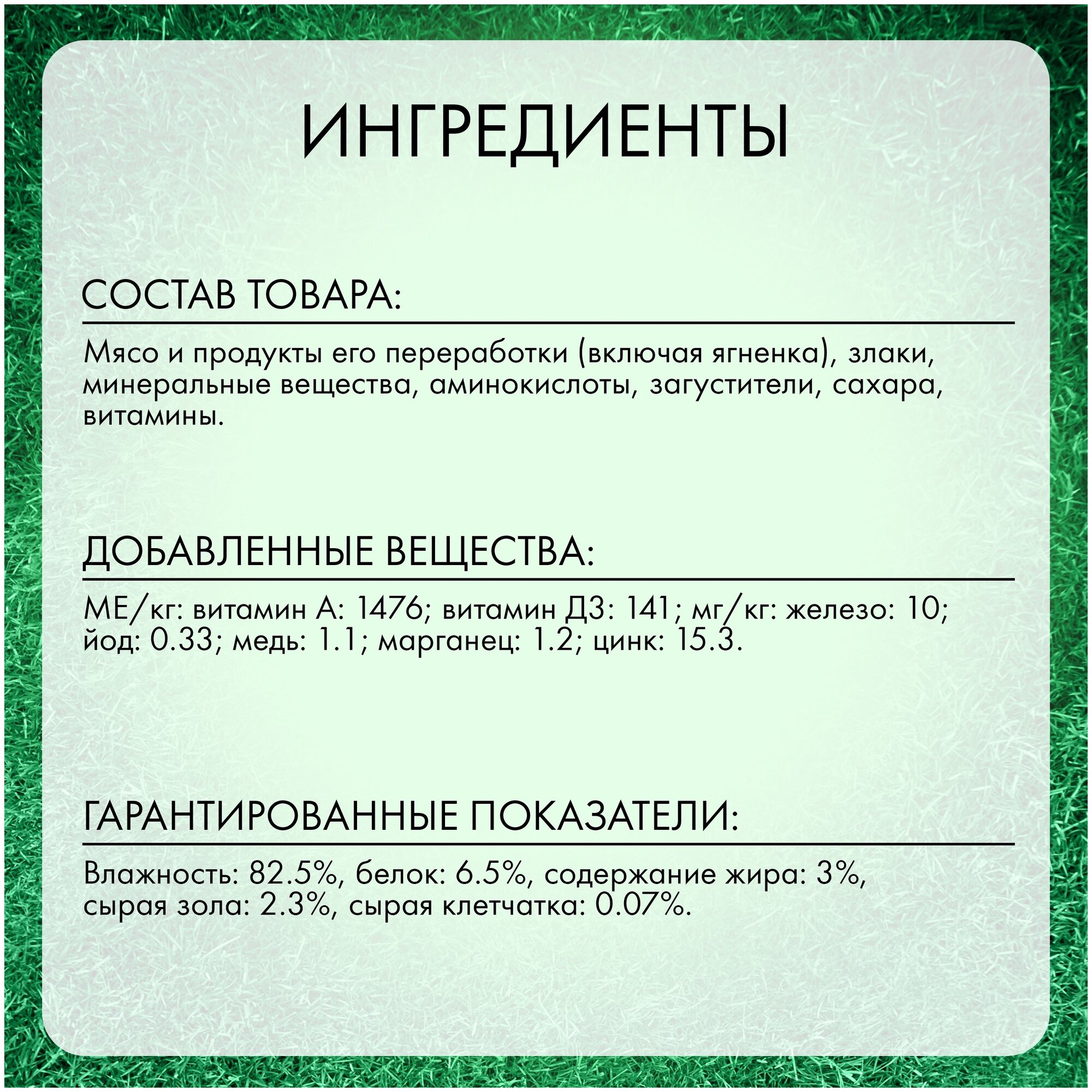 ИНГРЕДИЕНТЫ

СОСТАВ ТОВАРА:

Мясо и продукты его переработки (включая ягненка), злаки, минеральные вещества, аминокислоты, загустители, сахара, витамины.

ДОБАВЛЕННЫЕ ВЕЩЕСТВА:

МЕ/кг: витамин А: 1476; витамин Д3: 141; мг/кг: железо: 10; йод: 0.33; медь: 1.1; марганец: 1.2; цинк: 15.3.

ГАРАНТИРОВАННЫЕ ПОКАЗАТЕЛИ:

Влажность: 82.5%, белок: 6.5%, содержание жира: 3%, сырая зола: 2.3%, сырая клетчатка: 0.07%.